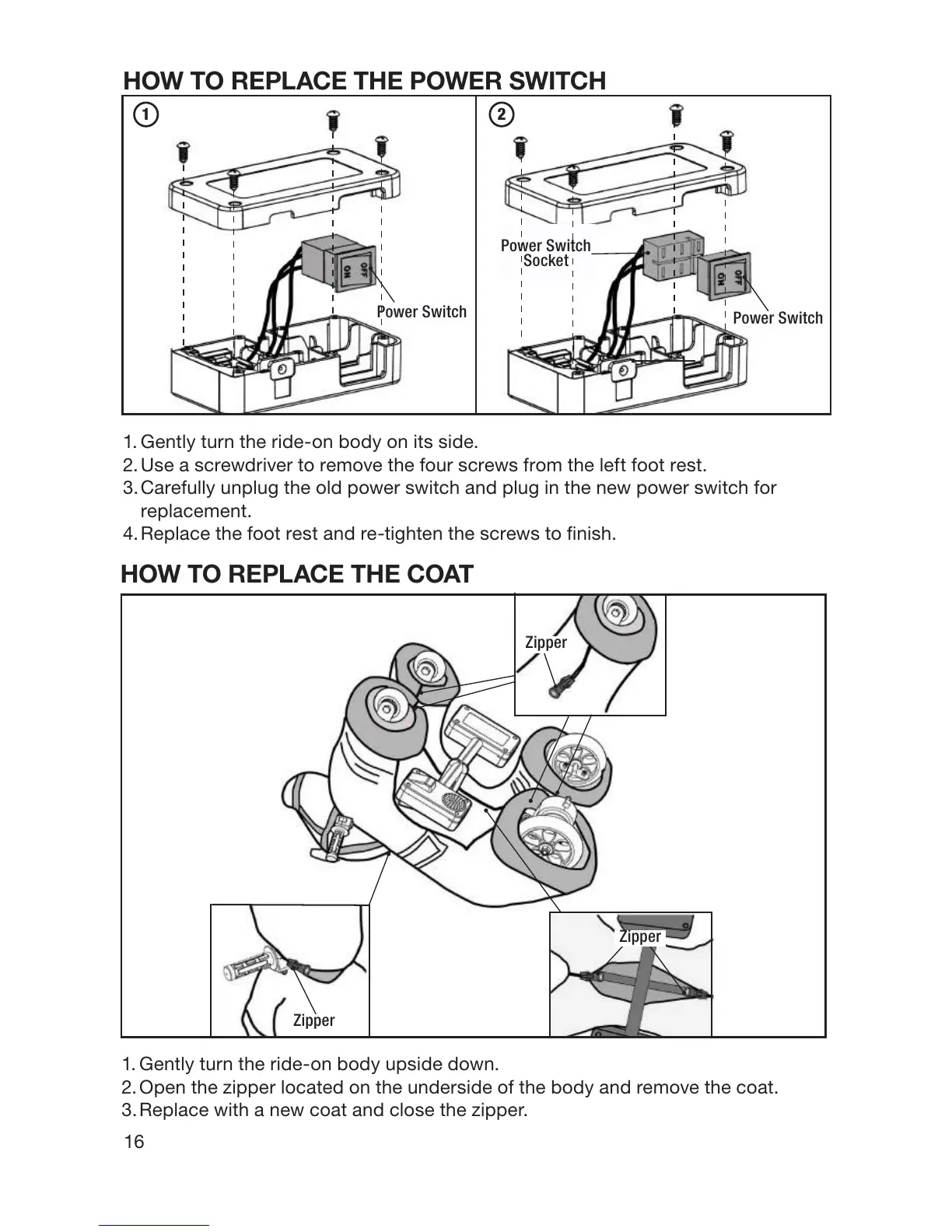 HOW TO REPLACE THE POWER SWITCH

1

OFF ON

Power Switch

2

Power Switch Socket

OFF ON

Power Switch

1. Gently turn the ride-on body on its side.
2. Use a screwdriver to remove the four screws from the left foot rest.
3. Carefully unplug the old power switch and plug in the new power switch for replacement.
4. Replace the foot rest and re-tighten the screws to finish.

HOW TO REPLACE THE COAT

Zipper

Zipper

Zipper

1. Gently turn the ride-on body upside down.
2. Open the zipper located on the underside of the body and remove the coat.
3. Replace with a new coat and close the zipper.

16